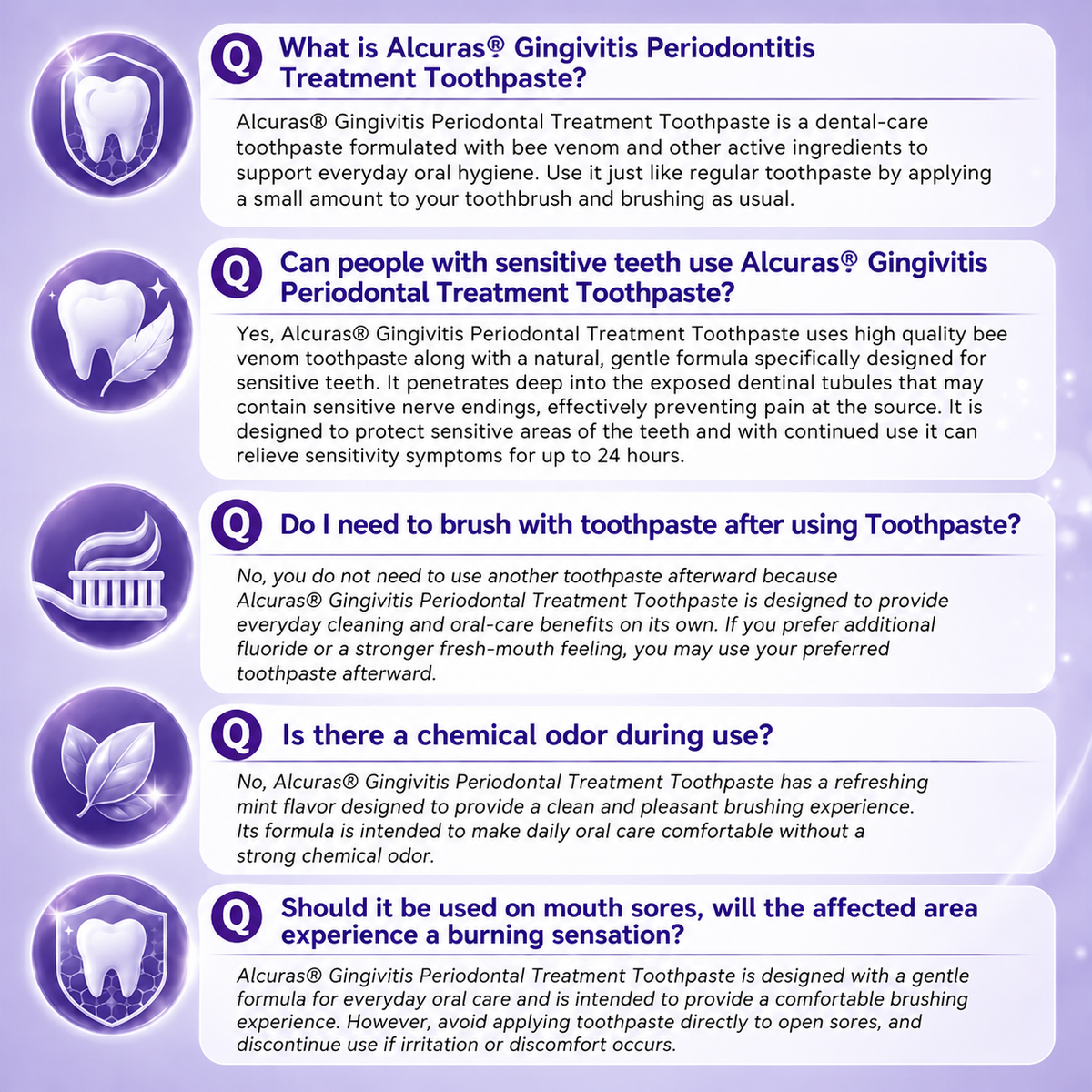 Q What is Alcuras® Gingivitis Periodontitis Treatment Toothpaste?

Alcuras® Gingivitis Periodontal Treatment Toothpaste is a dental-care toothpaste formulated with bee venom and other active ingredients to support everyday oral hygiene. Use it just like regular toothpaste by applying a small amount to your toothbrush and brushing as usual.

Q Can people with sensitive teeth use Alcuras® Gingivitis Periodontal Treatment Toothpaste?

Yes, Alcuras® Gingivitis Periodontal Treatment Toothpaste uses high quality bee venom toothpaste along with a natural, gentle formula specifically designed for sensitive teeth. It penetrates deep into the exposed dentinal tubules that may contain sensitive nerve endings, effectively preventing pain at the source. It is designed to protect sensitive areas of the teeth and with continued use it can relieve sensitivity symptoms for up to 24 hours.

Q Do I need to brush with toothpaste after using Toothpaste?

No, you do not need to use another toothpaste afterward because Alcuras® Gingivitis Periodontal Treatment Toothpaste is designed to provide everyday cleaning and oral-care benefits on its own. If you prefer additional fluoride or a stronger fresh-mouth feeling, you may use your preferred toothpaste afterward.

Q Is there a chemical odor during use?

No, Alcuras® Gingivitis Periodontal Treatment Toothpaste has a refreshing mint flavor designed to provide a clean and pleasant brushing experience. Its formula is intended to make daily oral care comfortable without a strong chemical odor.

Q Should it be used on mouth sores, will the affected area experience a burning sensation?

Alcuras® Gingivitis Periodontal Treatment Toothpaste is designed with a gentle formula for everyday oral care and is intended to provide a comfortable brushing experience. However, avoid applying toothpaste directly to open sores, and discontinue use if irritation or discomfort occurs.